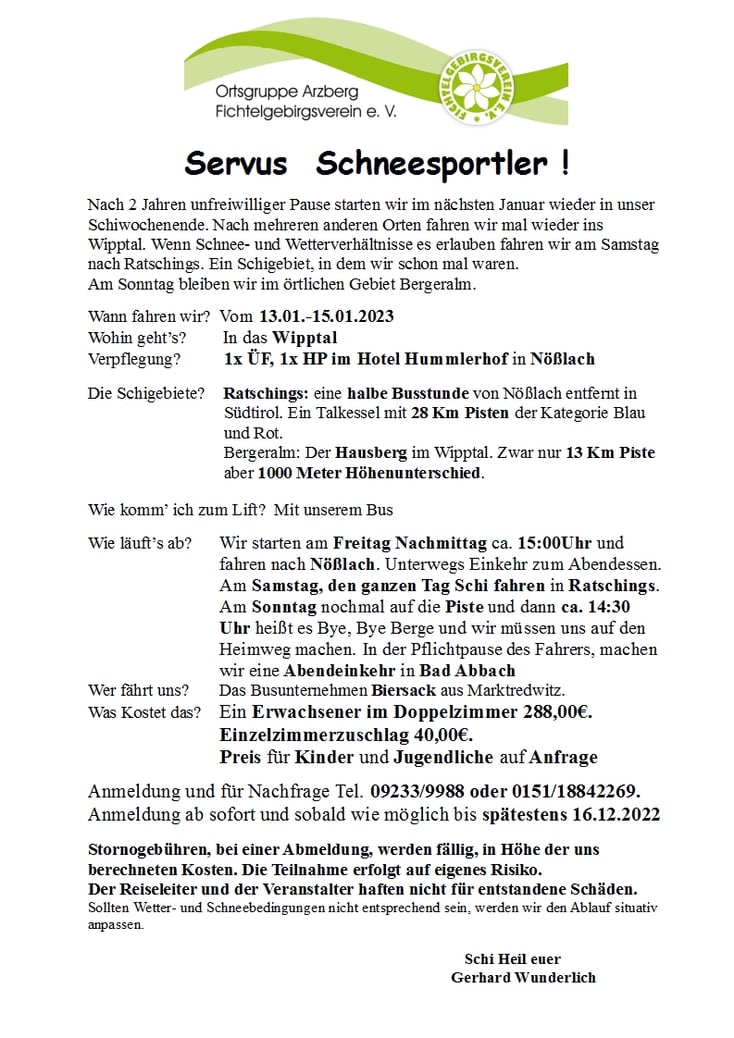 Ortsgruppe Arzberg
Fichtelgebirgsverein e. V.

FICHTELGEBIRGSVEREIN E.V.

Servus Schneesportler !

Nach 2 Jahren unfreiwilliger Pause starten wir im nächsten Januar wieder in unser Schiwochenende. Nach mehreren anderen Orten fahren wir mal wieder ins Wipptal. Wenn Schnee- und Wetterverhältnisse es erlauben fahren wir am Samstag nach Ratschings. Ein Schigebiet, in dem wir schon mal waren.
Am Sonntag bleiben wir im örtlichen Gebiet Bergeralm.

Wann fahren wir? Vom 13.01.-15.01.2023
Wohin geht's? In das Wipptal
Verpflegung? 1x ÜF, 1x HP im Hotel Hummlerhof in Nößlach

Die Schigebiete? Ratschings: eine halbe Busstunde von Nößlach entfernt in Südtirol. Ein Talkessel mit 28 Km Pisten der Kategorie Blau und Rot.
Bergeralm: Der Hausberg im Wipptal. Zwar nur 13 Km Piste aber 1000 Meter Höhenunterschied.

Wie komm' ich zum Lift? Mit unserem Bus

Wie läuft's ab? Wir starten am Freitag Nachmittag ca. 15:00Uhr und fahren nach Nößlach. Unterwegs Einkehr zum Abendessen. Am Samstag, den ganzen Tag Schi fahren in Ratschings. Am Sonntag nochmal auf die Piste und dann ca. 14:30 Uhr heißt es Bye, Bye Berge und wir müssen uns auf den Heimweg machen. In der Pflichtpause des Fahrers, machen wir eine Abendeinkehr in Bad Abbach
Wer fährt uns? Das Busunternehmen Biersack aus Marktredwitz.
Was Kostet das? Ein Erwachsener im Doppelzimmer 288,00€.
Einzelzimmerzuschlag 40,00€.
Preis für Kinder und Jugendliche auf Anfrage

Anmeldung und für Nachfrage Tel. 09233/9988 oder 0151/18842269.
Anmeldung ab sofort und sobald wie möglich bis spätestens 16.12.2022

Stornogebühren, bei einer Abmeldung, werden fällig, in Höhe der uns berechneten Kosten. Die Teilnahme erfolgt auf eigenes Risiko.
Der Reiseleiter und der Veranstalter haften nicht für entstandene Schäden.
Sollten Wetter- und Schneebedingungen nicht entsprechend sein, werden wir den Ablauf situativ anpassen.

Schi Heil euer
Gerhard Wunderlich